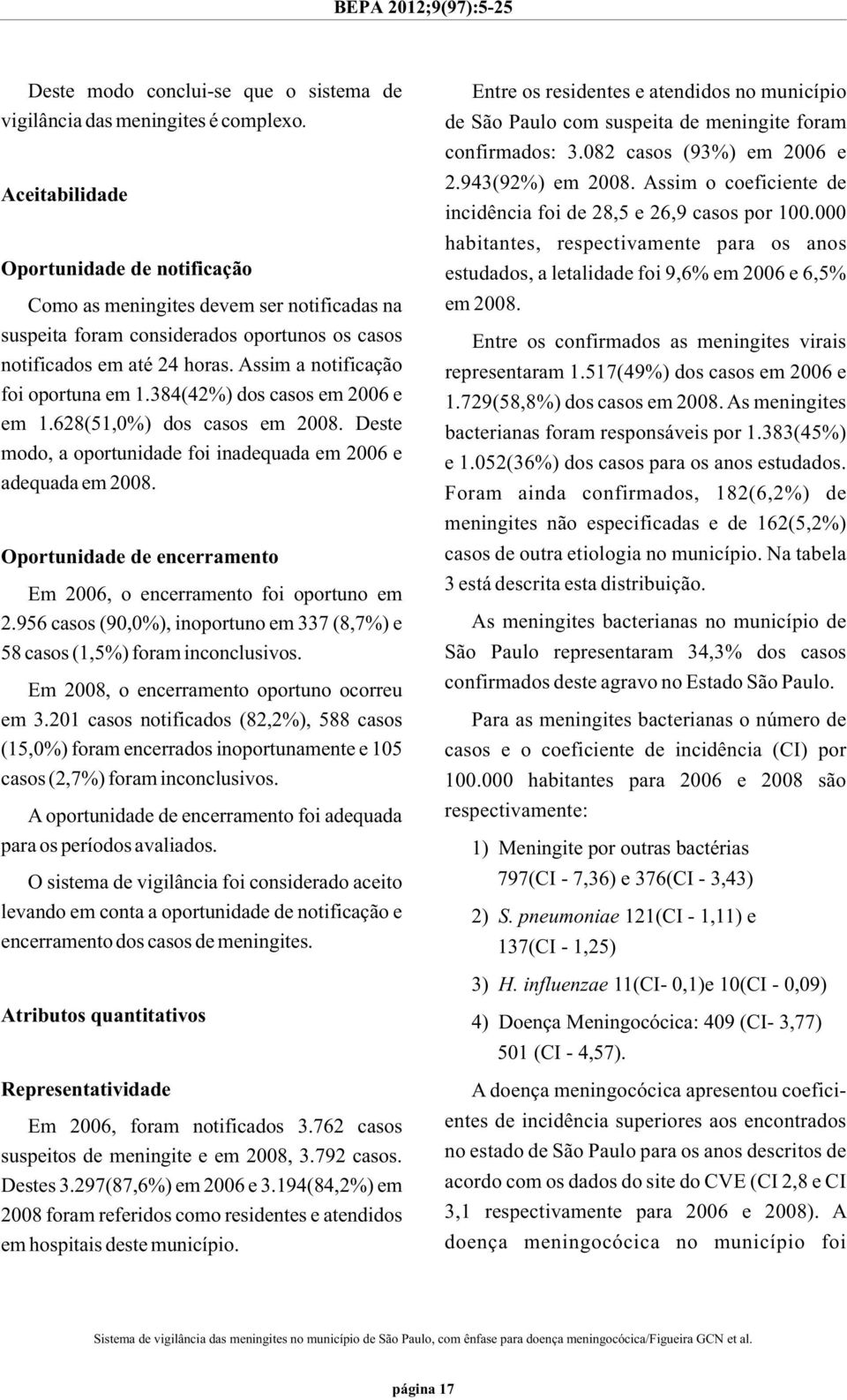 BEPA 2012;9(97):5-25

Deste modo conclui-se que o sistema de vigilância das meningites é complexo.

Aceitabilidade

Oportunidade de notificação

Como as meningites devem ser notificadas na suspeita foram considerados oportunos os casos notificados em até 24 horas. Assim a notificação foi oportuna em 1.384(42%) dos casos em 2006 e em 1.628(51,0%) dos casos em 2008. Deste modo, a oportunidade foi inadequada em 2006 e adequada em 2008.

Oportunidade de encerramento

Em 2006, o encerramento foi oportuno em 2.956 casos (90,0%), inoportuno em 337 (8,7%) e 58 casos (1,5%) foram inconclusivos.

Em 2008, o encerramento oportuno ocorreu em 3.201 casos notificados (82,2%), 588 casos (15,0%) foram encerrados inoportunamente e 105 casos (2,7%) foram inconclusivos.

A oportunidade de encerramento foi adequada para os períodos avaliados.

O sistema de vigilância foi considerado aceito levando em conta a oportunidade de notificação e encerramento dos casos de meningites.

Atributos quantitativos

Representatividade

Em 2006, foram notificados 3.762 casos suspeitos de meningite e em 2008, 3.792 casos. Destes 3.297(87,6%) em 2006 e 3.194(84,2%) em 2008 foram referidos como residentes e atendidos em hospitais deste município.

Entre os residentes e atendidos no município de São Paulo com suspeita de meningite foram confirmados: 3.082 casos (93%) em 2006 e 2.943(92%) em 2008. Assim o coeficiente de incidência foi de 28,5 e 26,9 casos por 100.000 habitantes, respectivamente para os anos estudados, a letalidade foi 9,6% em 2006 e 6,5% em 2008.

Entre os confirmados as meningites virais representaram 1.517(49%) dos casos em 2006 e 1.729(58,8%) dos casos em 2008. As meningites bacterianas foram responsáveis por 1.383(45%) e 1.052(36%) dos casos para os anos estudados. Foram ainda confirmados, 182(6,2%) de meningites não especificadas e de 162(5,2%) casos de outra etiologia no município. Na tabela 3 está descrita esta distribuição.

As meningites bacterianas no município de São Paulo representaram 34,3% dos casos confirmados deste agravo no Estado São Paulo.

Para as meningites bacterianas o número de casos e o coeficiente de incidência (CI) por 100.000 habitantes para 2006 e 2008 são respectivamente:

1) Meningite por outras bactérias 797(CI - 7,36) e 376(CI - 3,43)

2) S. pneumoniae 121(CI - 1,11) e 137(CI - 1,25)

3) H. influenzae 11(CI- 0,1)e 10(CI - 0,09)

4) Doença Meningocócica: 409 (CI- 3,77) 501 (CI - 4,57).

A doença meningocócica apresentou coeficientes de incidência superiores aos encontrados no estado de São Paulo para os anos descritos de acordo com os dados do site do CVE (CI 2,8 e CI 3,1 respectivamente para 2006 e 2008). A doença meningocócica no município foi

Sistema de vigilância das meningites no município de São Paulo, com ênfase para doença meningocócica/Figueira GCN et al.

página 17